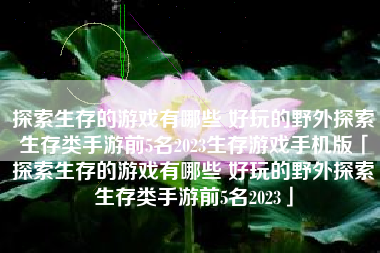 探索生存的游戏有哪些 好玩的野外探索生存类手游前5名2023生存游戏手机版「探索生存的游戏有哪些 好玩的野外探索生存类手游前5名2023」